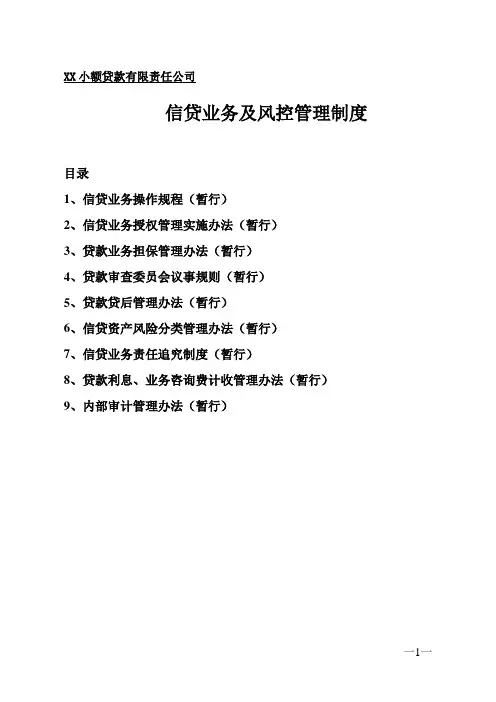 XX 小额贷款有限责任公司

信贷业务及风控管理制度

目录

1、信贷业务操作规程（暂行）

2、信贷业务授权管理实施办法（暂行）

3、贷款业务担保管理办法（暂行）

4、贷款审查委员会议事规则（暂行）

5、贷款贷后管理办法（暂行）

6、信贷资产风险分类管理办法（暂行）

7、信贷业务责任追究制度（暂行）

8、贷款利息、业务咨询费计收管理办法（暂行）

9、内部审计管理办法（暂行）

—1—